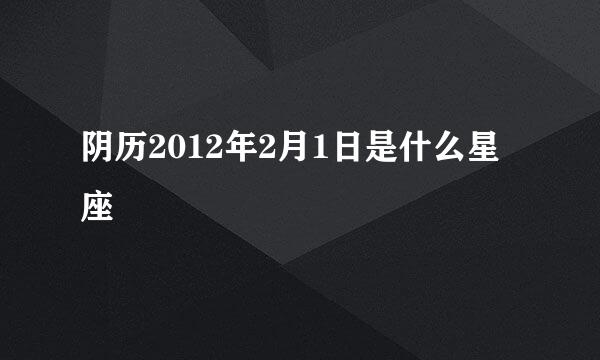 阴历2012年2月1日是什么星座